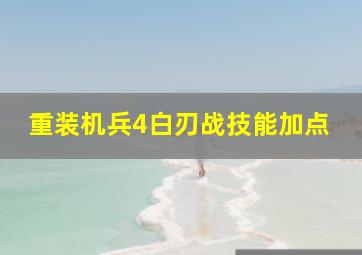 重装机兵4白刃战技能加点